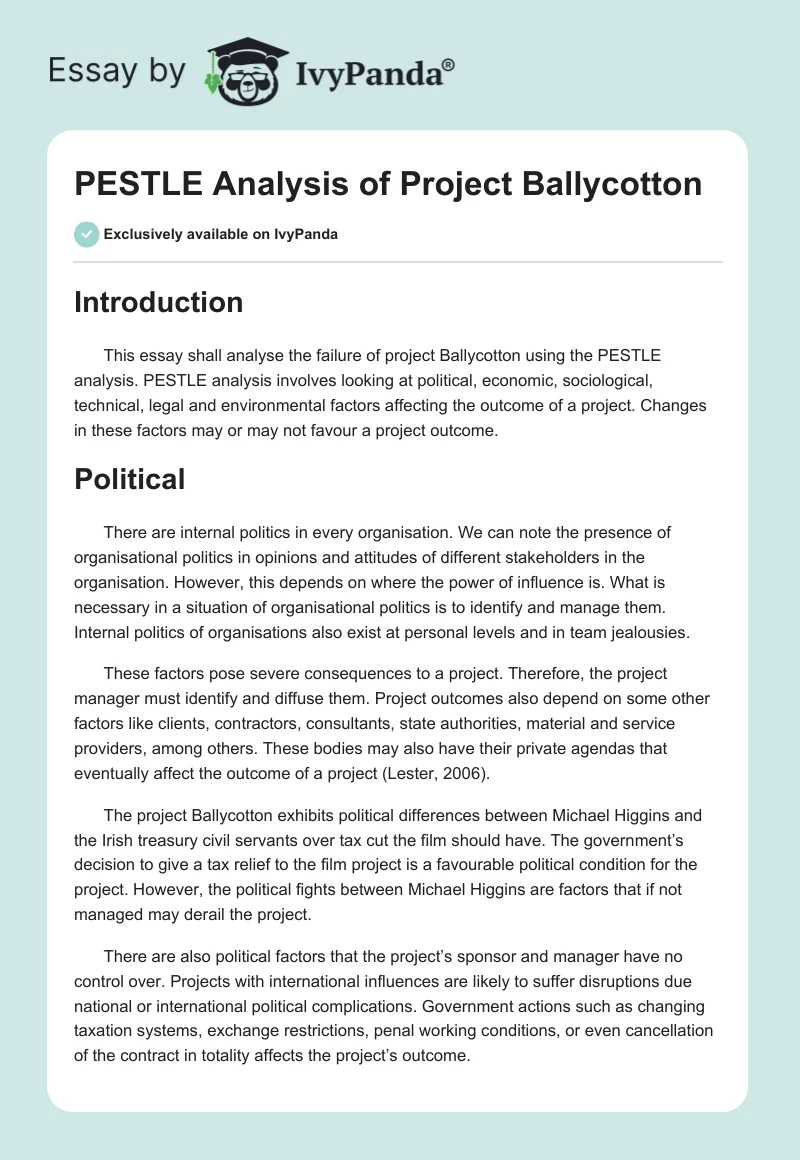 Essay by IvyPanda®

PESTLE Analysis of Project Ballycotton

Exclusively available on IvyPanda

Introduction

This essay shall analyse the failure of project Ballycotton using the PESTLE analysis. PESTLE analysis involves looking at political, economic, sociological, technical, legal and environmental factors affecting the outcome of a project. Changes in these factors may or may not favour a project outcome.

Political

There are internal politics in every organisation. We can note the presence of organisational politics in opinions and attitudes of different stakeholders in the organisation. However, this depends on where the power of influence is. What is necessary in a situation of organisational politics is to identify and manage them. Internal politics of organisations also exist at personal levels and in team jealousies.

These factors pose severe consequences to a project. Therefore, the project manager must identify and diffuse them. Project outcomes also depend on some other factors like clients, contractors, consultants, state authorities, material and service providers, among others. These bodies may also have their private agendas that eventually affect the outcome of a project (Lester, 2006).

The project Ballycotton exhibits political differences between Michael Higgins and the Irish treasury civil servants over tax cut the film should have. The government's decision to give a tax relief to the film project is a favourable political condition for the project. However, the political fights between Michael Higgins are factors that if not managed may derail the project.

There are also political factors that the project's sponsor and manager have no control over. Projects with international influences are likely to suffer disruptions due national or international political complications. Government actions such as changing taxation systems, exchange restrictions, penal working conditions, or even cancellation of the contract in totality affects the project's outcome.